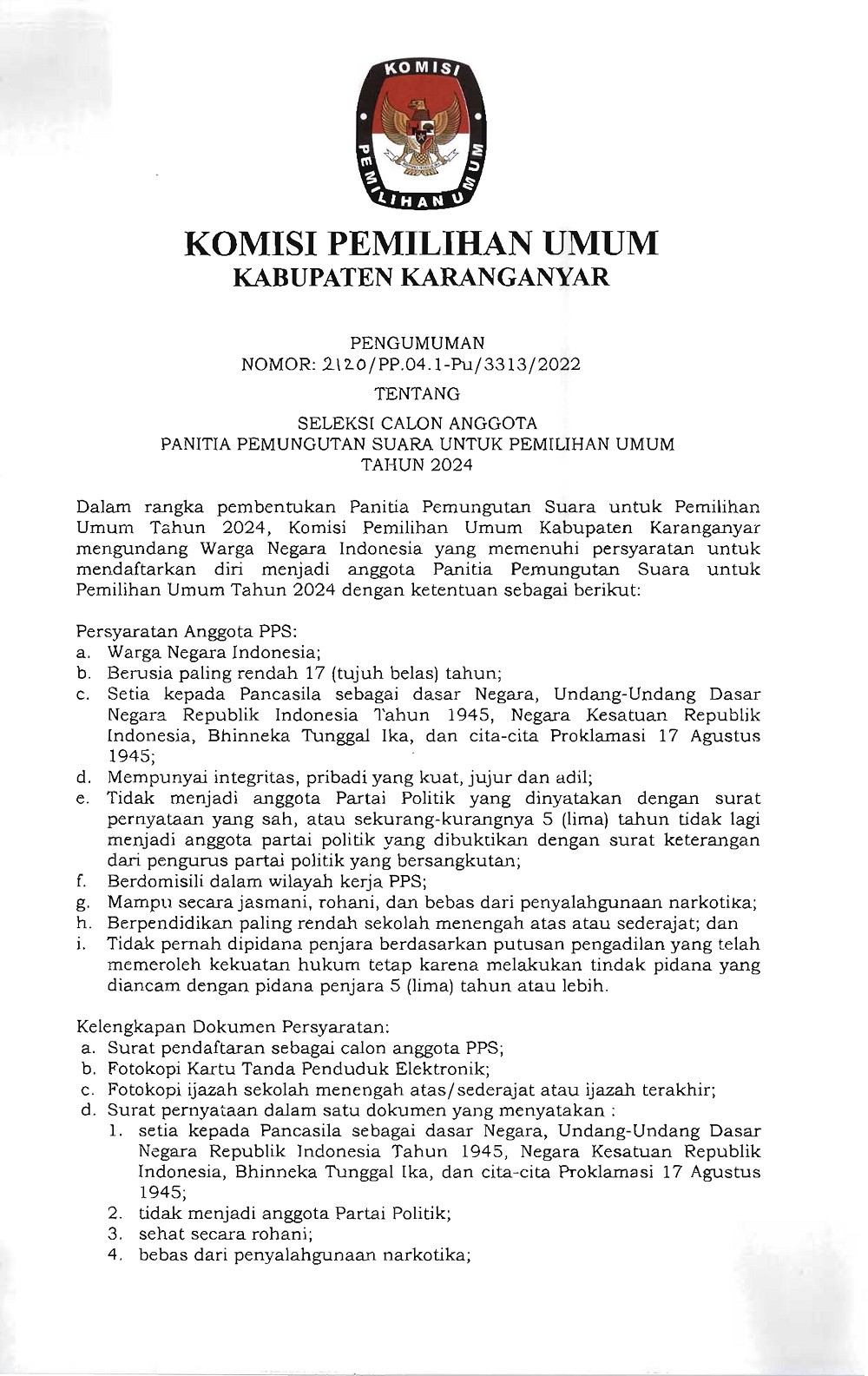 KOMISI PEMILIHAN UMUM

KOMISI PEMILIHAN UMUM
KABUPATEN KARANGANYAR

PENGUMUMAN
NOMOR: 2120/PP.04.1-Pu/3313/2022
TENTANG
SELEKSI CALON ANGGOTA
PANITIA PEMUNGUTAN SUARA UNTUK PEMILIHAN UMUM
TAHUN 2024

Dalam rangka pembentukan Panitia Pemungutan Suara untuk Pemilihan Umum Tahun 2024, Komisi Pemilihan Umum Kabupaten Karanganyar mengundang Warga Negara Indonesia yang memenuhi persyaratan untuk mendaftarkan diri menjadi anggota Panitia Pemungutan Suara untuk Pemilihan Umum Tahun 2024 dengan ketentuan sebagai berikut:

Persyaratan Anggota PPS:
a. Warga Negara Indonesia;
b. Berusia paling rendah 17 (tujuh belas) tahun;
c. Setia kepada Pancasila sebagai dasar Negara, Undang-Undang Dasar Negara Republik Indonesia Tahun 1945, Negara Kesatuan Republik Indonesia, Bhinneka Tunggal Ika, dan cita-cita Proklamasi 17 Agustus 1945;
d. Mempunyai integritas, pribadi yang kuat, jujur dan adil;
e. Tidak menjadi anggota Partai Politik yang dinyatakan dengan surat pernyataan yang sah, atau sekurang-kurangnya 5 (lima) tahun tidak lagi menjadi anggota partai politik yang dibuktikan dengan surat keterangan dari pengurus partai politik yang bersangkutan;
f. Berdomisili dalam wilayah kerja PPS;
g. Mampu secara jasmani, rohani, dan bebas dari penyalahgunaan narkotika;
h. Berpendidikan paling rendah sekolah menengah atas atau sederajat; dan
i. Tidak pernah dipidana penjara berdasarkan putusan pengadilan yang telah memeroleh kekuatan hukum tetap karena melakukan tindak pidana yang diancam dengan pidana penjara 5 (lima) tahun atau lebih.

Kelengkapan Dokumen Persyaratan:
a. Surat pendaftaran sebagai calon anggota PPS;
b. Fotokopi Kartu Tanda Penduduk Elektronik;
c. Fotokopi ijazah sekolah menengah atas/sederajat atau ijazah terakhir;
d. Surat pernyataan dalam satu dokumen yang menyatakan :
1. setia kepada Pancasila sebagai dasar Negara, Undang-Undang Dasar Negara Republik Indonesia Tahun 1945, Negara Kesatuan Republik Indonesia, Bhinneka Tunggal Ika, dan cita-cita Proklamasi 17 Agustus 1945;
2. tidak menjadi anggota Partai Politik;
3. sehat secara rohani;
4. bebas dari penyalahgunaan narkotika;